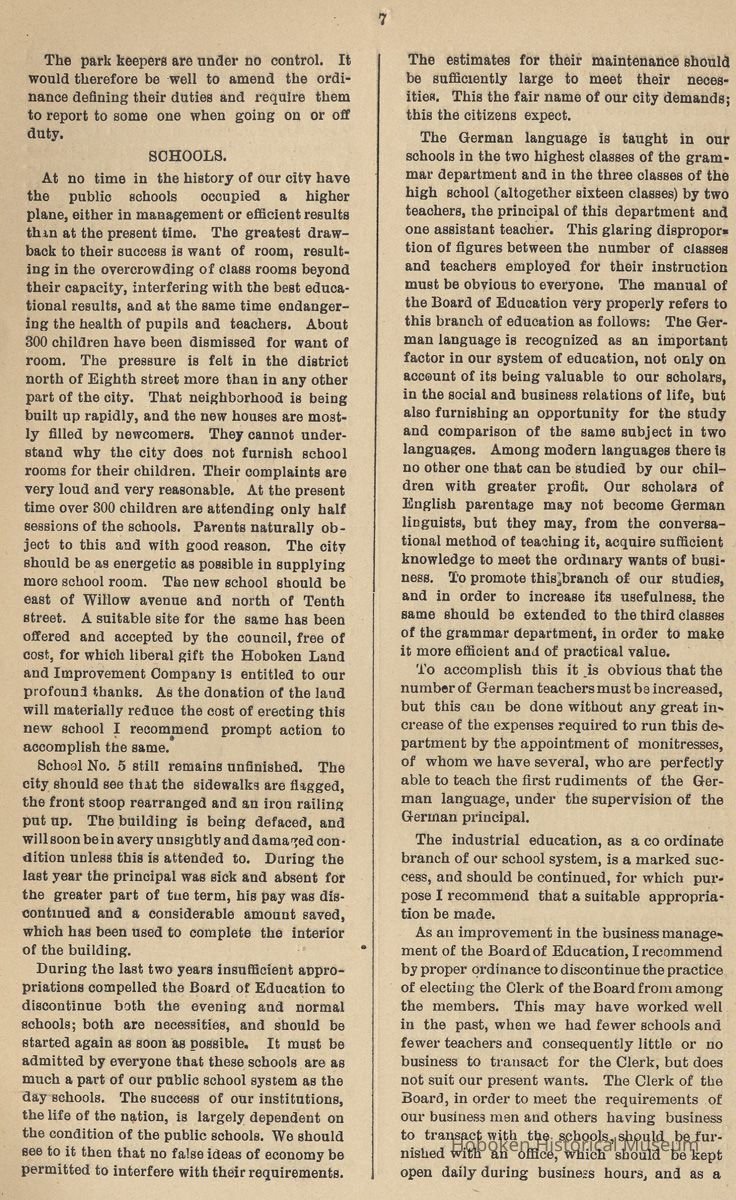 7

The park keepers are under no control. It would therefore be well to amend the ordinance defining their duties and require them to report to some one when going on or off duty.

SCHOOLS.

At no time in the history of our city have the public schools occupied a higher plane, either in management or efficient results than at the present time. The greatest drawback to their success is want of room, resulting in the overcrowding of class rooms beyond their capacity, interfering with the best educational results, and at the same time endangering the health of pupils and teachers. About 300 children have been dismissed for want of room. The pressure is felt in the district north of Eighth street more than in any other part of the city. That neighborhood is being built up rapidly, and the new houses are mostly filled by newcomers. They cannot understand why the city does not furnish school rooms for their children. Their complaints are very loud and very reasonable. At the present time over 300 children are attending only half sessions of the schools. Parents naturally object to this and with good reason. The city should be as energetic as possible in supplying more school room. The new school should be east of Willow avenue and north of Tenth street. A suitable site for the same has been offered and accepted by the council, free of cost, for which liberal gift the Hoboken Land and Improvement Company is entitled to our profound thanks. As the donation of the land will materially reduce the cost of erecting this new school I recommend prompt action to accomplish the same.

School No. 5 still remains unfinished. The city should see that the sidewalks are flagged, the front stoop rearranged and an iron railing put up. The building is being defaced, and will soon be in a very unsightly and damaged condition unless this is attended to. During the last year the principal was sick and absent for the greater part of the term, his pay was discontinued and a considerable amount saved, which has been used to complete the interior of the building.

During the last two years insufficient appropriations compelled the Board of Education to discontinue both the evening and normal schools; both are necessities, and should be started again as soon as possible. It must be admitted by everyone that these schools are as much a part of our public school system as the day schools. The success of our institutions, the life of the nation, is largely dependent on the condition of the public schools. We should see to it then that no false ideas of economy be permitted to interfere with their requirements.

The estimates for their maintenance should be sufficiently large to meet their necessities. This the fair name of our city demands; this the citizens expect.

The German language is taught in our schools in the two highest classes of the grammar department and in the three classes of the high school (altogether sixteen classes) by two teachers, the principal of this department and one assistant teacher. This glaring disproportion of figures between the number of classes and teachers employed for their instruction must be obvious to everyone. The manual of the Board of Education very properly refers to this branch of education as follows: The German language is recognized as an important factor in our system of education, not only on account of its being valuable to our scholars, in the social and business relations of life, but also furnishing an opportunity for the study and comparison of the same subject in two languages. Among modern languages there is no other one that can be studied by our children with greater profit. Our scholars of English parentage may not become German linguists, but they may, from the conversational method of teaching it, acquire sufficient knowledge to meet the ordinary wants of business. To promote this branch of our studies, and in order to increase its usefulness, the same should be extended to the third classes of the grammar department, in order to make it more efficient and of practical value.

To accomplish this it is obvious that the number of German teachers must be increased, but this can be done without any great increase of the expenses required to run this department by the appointment of monitresses, of whom we have several, who are perfectly able to teach the first rudiments of the German language, under the supervision of the German principal.

The industrial education, as a co ordinate branch of our school system, is a marked success, and should be continued, for which purpose I recommend that a suitable appropriation be made.

As an improvement in the business management of the Board of Education, I recommend by proper ordinance to discontinue the practice of electing the Clerk of the Board from among the members. This may have worked well in the past, when we had fewer schools and fewer teachers and consequently little or no business to transact for the Clerk, but does not suit our present wants. The Clerk of the Board, in order to meet the requirements of our business men and others having business to transact with the schools, should be furnished with an office, which should be kept open daily during business hours, and as a

Hoboken Historical Museum